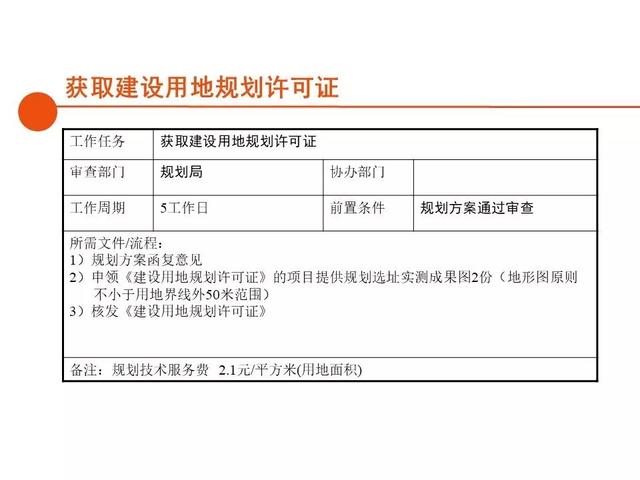 获取建设用地规划许可证

| 工作任务 | 获取建设用地规划许可证 | | |
|---|---|---|---|
| 审查部门 | 规划局 | 协办部门 | |
| 工作周期 | 5工作日 | 前置条件 | 规划方案通过审查 |

所需文件/流程：
1）规划方案函复意见
2）申领《建设用地规划许可证》的项目提供规划选址实测成果图2份（地形图原则不小于用地界线外50米范围）
3）核发《建设用地规划许可证》

备注：规划技术服务费 2.1元/平方米(用地面积)